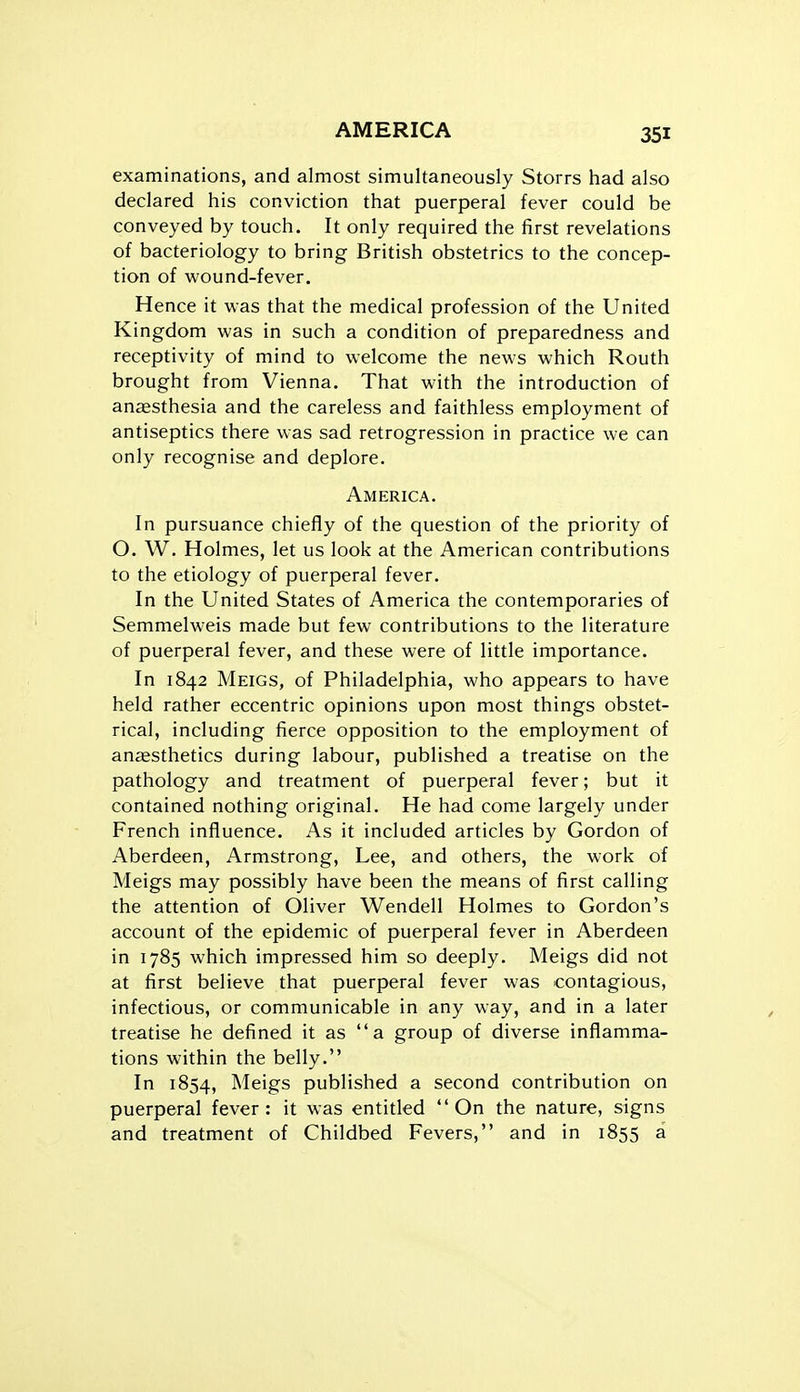 AMERICA 351

examinations, and almost simultaneously Storrs had also declared his conviction that puerperal fever could be conveyed by touch. It only required the first revelations of bacteriology to bring British obstetrics to the conception of wound-fever.

Hence it was that the medical profession of the United Kingdom was in such a condition of preparedness and receptivity of mind to welcome the news which Routh brought from Vienna. That with the introduction of anæsthesia and the careless and faithless employment of antiseptics there was sad retrogression in practice we can only recognise and deplore.

AMERICA.

In pursuance chiefly of the question of the priority of O. W. Holmes, let us look at the American contributions to the etiology of puerperal fever.

In the United States of America the contemporaries of Semmelweis made but few contributions to the literature of puerperal fever, and these were of little importance.

In 1842 MEIGS, of Philadelphia, who appears to have held rather eccentric opinions upon most things obstetrical, including fierce opposition to the employment of anæsthetics during labour, published a treatise on the pathology and treatment of puerperal fever; but it contained nothing original. He had come largely under French influence. As it included articles by Gordon of Aberdeen, Armstrong, Lee, and others, the work of Meigs may possibly have been the means of first calling the attention of Oliver Wendell Holmes to Gordon's account of the epidemic of puerperal fever in Aberdeen in 1785 which impressed him so deeply. Meigs did not at first believe that puerperal fever was contagious, infectious, or communicable in any way, and in a later treatise he defined it as "a group of diverse inflammations within the belly."

In 1854, Meigs published a second contribution on puerperal fever: it was entitled "On the nature, signs and treatment of Childbed Fevers," and in 1855 a